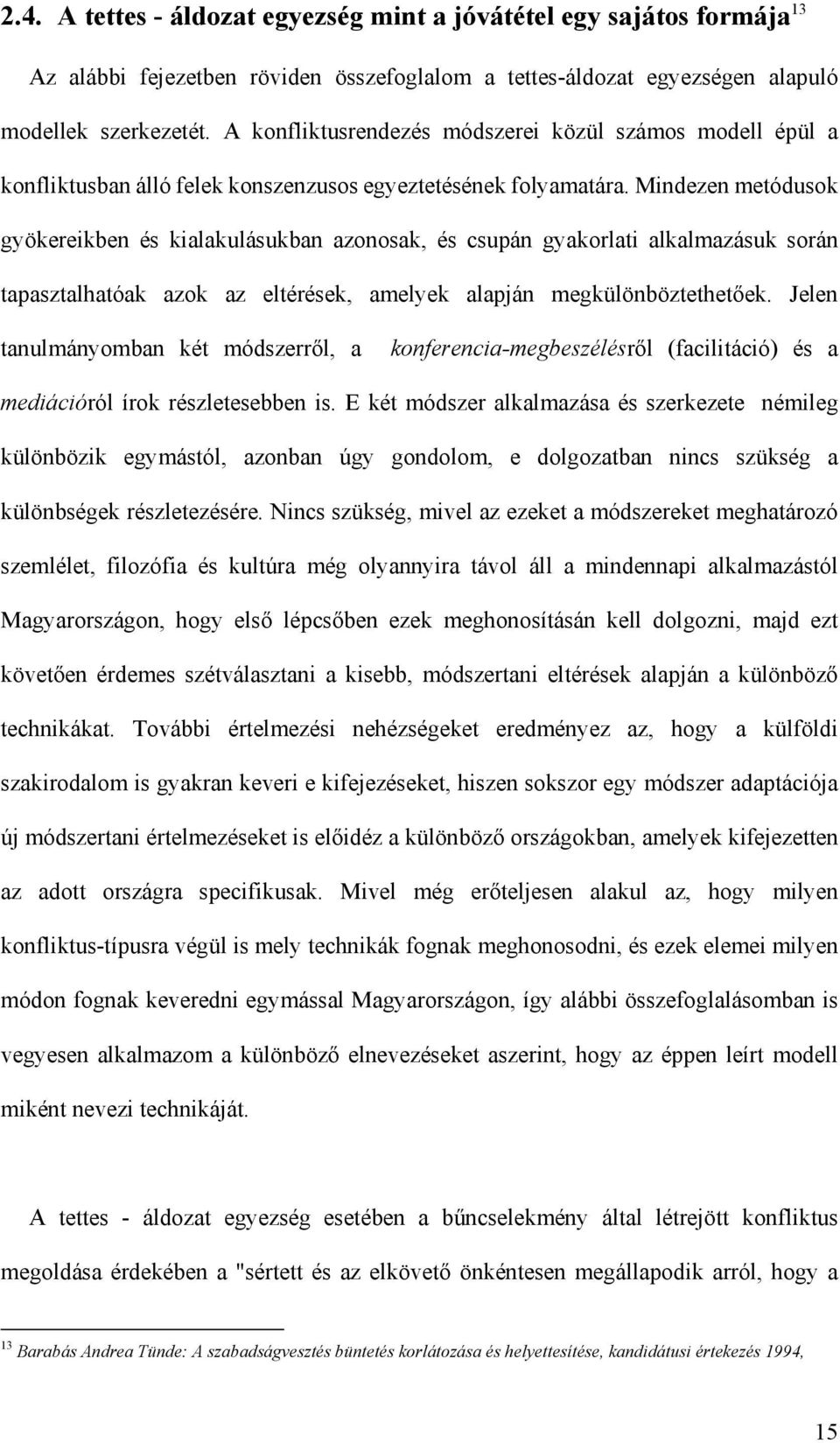 2.4. A tettes - áldozat egyezség mint a jóvátétel egy sajátos formája$^{13}$

Az alábbi fejezetben röviden összefoglalom a tettes-áldozat egyezségen alapuló modellek szerkezetét. A konfliktusrendezés módszerei közül számos modell épül a konfliktusban álló felek konszenzusos egyeztetésének folyamatára. Mindezen metódusok gyökereikben és kialakulásukban azonosak, és csupán gyakorlati alkalmazásuk során tapasztalhatóak azok az eltérések, amelyek alapján megkülönböztethetőek. Jelen tanulmányomban két módszerről, a konferencia-megbeszélésről (facilitáció) és a mediációról írok részletesebben is. E két módszer alkalmazása és szerkezete némileg különbözik egymástól, azonban úgy gondolom, e dolgozatban nincs szükség a különbségek részletezésére. Nincs szükség, mivel az ezeket a módszereket meghatározó szemlélet, filozófia és kultúra még olyannyira távol áll a mindennapi alkalmazástól Magyarországon, hogy első lépcsőben ezek meghonosításán kell dolgozni, majd ezt követően érdemes szétválasztani a kisebb, módszertani eltérések alapján a különböző technikákat. További értelmezési nehézségeket eredményez az, hogy a külföldi szakirodalom is gyakran keveri e kifejezéseket, hiszen sokszor egy módszer adaptációja új módszertani értelmezéseket is előidéz a különböző országokban, amelyek kifejezetten az adott országra specifikusak. Mivel még erőteljesen alakul az, hogy milyen konfliktus-típusra végül is mely technikák fognak meghonosodni, és ezek elemei milyen módon fognak keveredni egymással Magyarországon, így alábbi összefoglalásomban is vegyesen alkalmazom a különböző elnevezéseket aszerint, hogy az éppen leírt modell miként nevezi technikáját.

A tettes - áldozat egyezség esetében a bűncselekmény által létrejött konfliktus megoldása érdekében a "sértett és az elkövető önkéntesen megállapodik arról, hogy a

$^{13}$ Barabás Andrea Tünde: A szabadságvesztés büntetés korlátozása és helyettesítése, kandidátusi értekezés 1994,

15